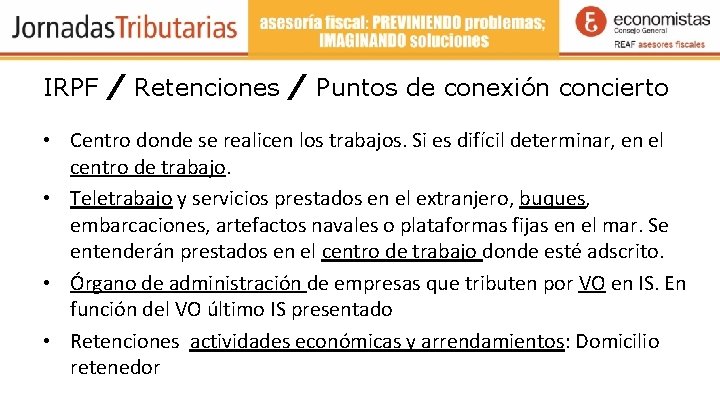 JornadasTributarias

asesoría fiscal: PREVINIENDO problemas; IMAGINANDO soluciones

economistas
Consejo General
REAF asesores fiscales

IRPF / Retenciones / Puntos de conexión concierto

• Centro donde se realicen los trabajos. Si es difícil determinar, en el centro de trabajo.

• Teletrabajo y servicios prestados en el extranjero, buques, embarcaciones, artefactos navales o plataformas fijas en el mar. Se entenderán prestados en el centro de trabajo donde esté adscrito.

• Órgano de administración de empresas que tributen por VO en IS. En función del VO último IS presentado

• Retenciones actividades económicas y arrendamientos: Domicilio retenedor